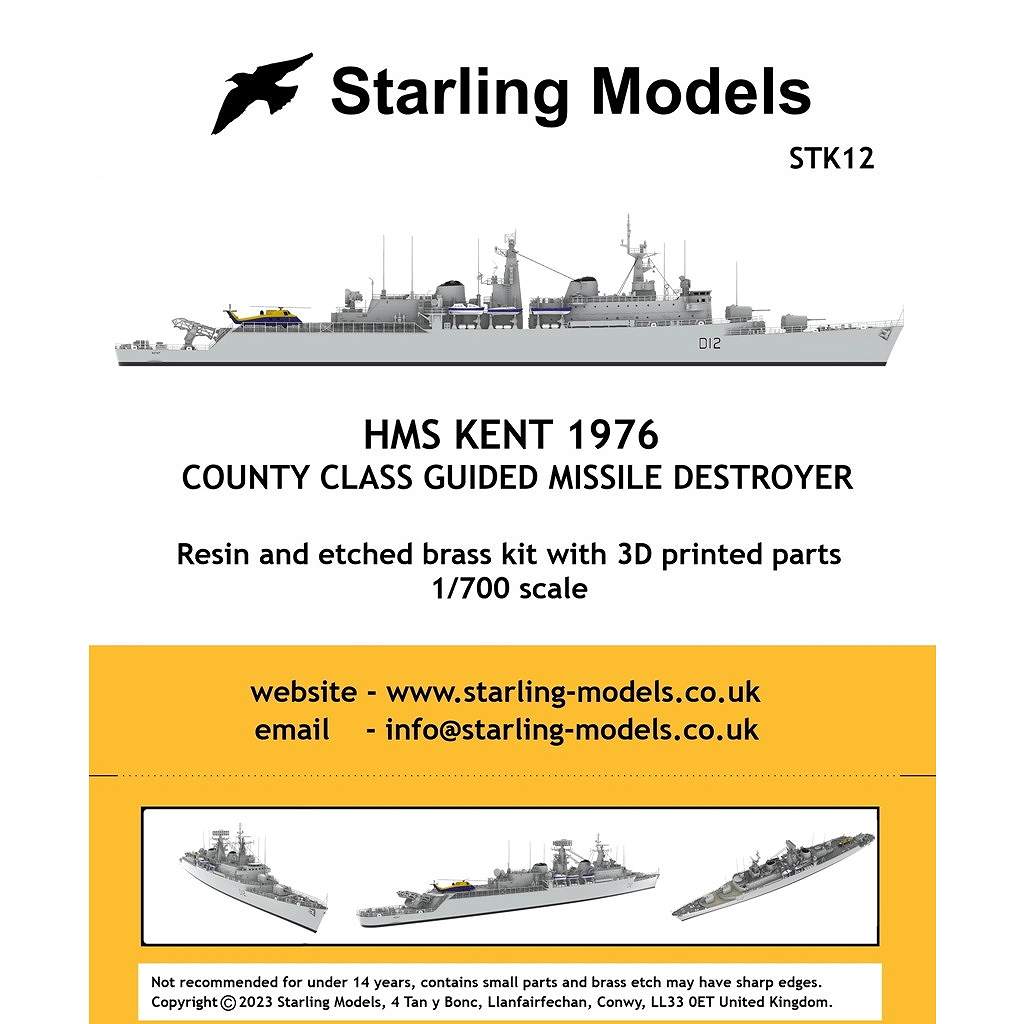 Starling Models

STK12

D12

HMS KENT 1976
COUNTY CLASS GUIDED MISSILE DESTROYER

Resin and etched brass kit with 3D printed parts
1/700 scale

website - www.starling-models.co.uk
email - info@starling-models.co.uk

Not recommended for under 14 years, contains small parts and brass etch may have sharp edges.
Copyright © 2023 Starling Models, 4 Tan y Bonc, Llanfairfechan, Conwy, LL33 0ET United Kingdom.